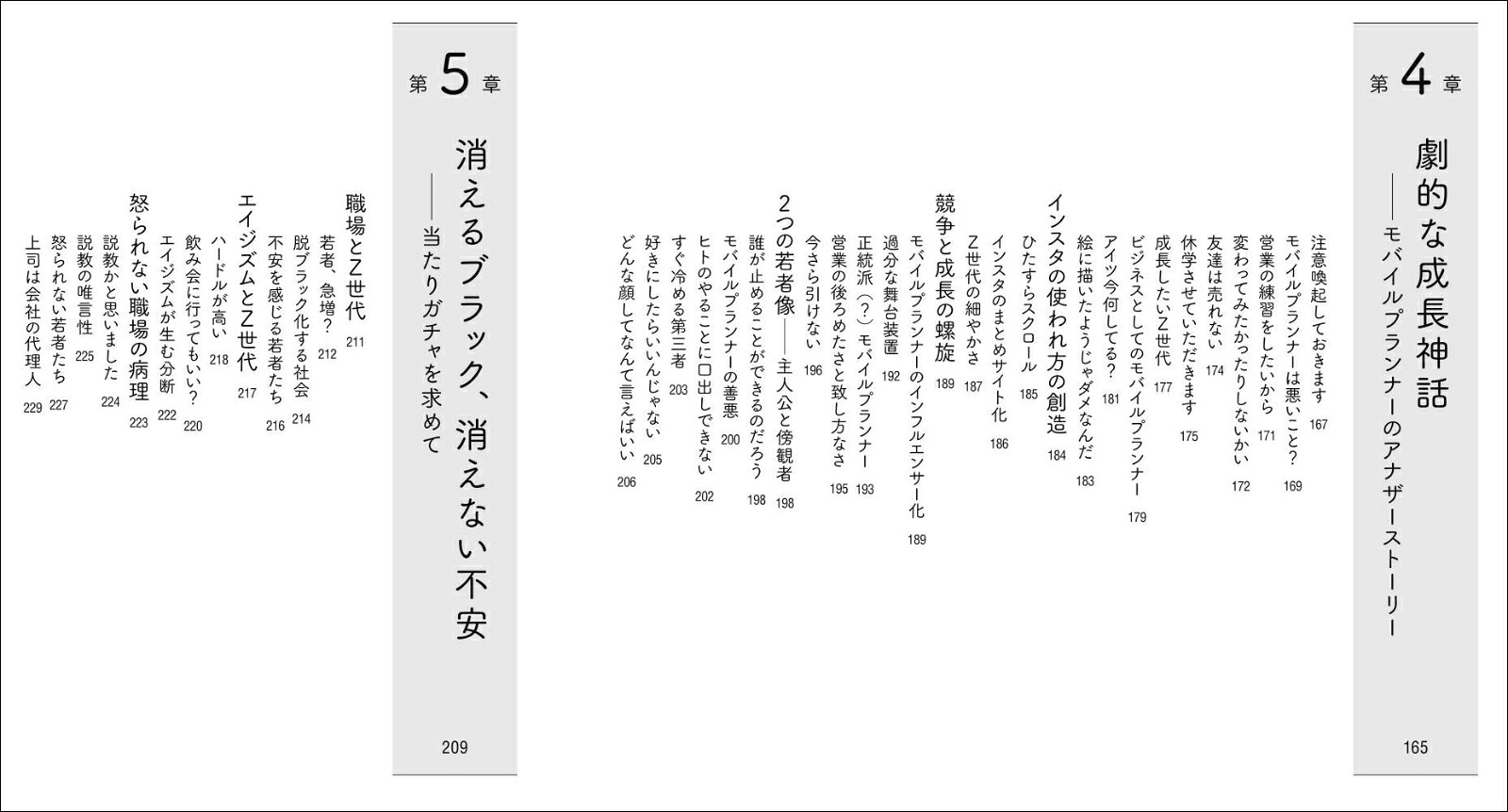 第4章

劇的な成長神話

——モバイルプランナーのアナザーストーリー

165

注意喚起しておきます 167
モバイルプランナーは悪いこと? 169
営業の練習をしたいから 171
変わってみたかったりしないかい 172
友達は売れない 174
休学させていただきます 175
成長したいZ世代 177
ビジネスとしてのモバイルプランナー 179
アイツ今何してる? 181
絵に描いたようじゃダメなんだ 183

インスタの使われ方の創造 184
ひたすらスクロール 185
インスタのまとめサイト化 186
Z世代の細やかさ 187

競争と成長の螺旋 189
モバイルプランナーのインフルエンサー化 189
過分な舞台装置 192
正統派(?)モバイルプランナー 193
営業の後ろめたさと致し方なさ 195
今さら引けない 196

2つの若者像——主人公と傍観者 198
誰が止めることができるのだろう 198
モバイルプランナーの善悪 200
ヒトのやることに口出しできない 202
すぐ冷める第三者 203
好きにしたらいいんじゃない 205
どんな顔してなんて言えばいい 206

第5章

消えるブラック、消えない不安

——当たりガチャを求めて

209

職場とZ世代 211
若者、急増? 212
脱ブラック化する社会 214
不安を感じる若者たち 216

エイジズムとZ世代 217
ハードルが高い 218
飲み会に行ってもいい? 220
エイジズムが生む分断 222

怒られない職場の病理 223
説教かと思いました 224
説教の唯言性 225
怒られない若者たち 227
上司は会社の代理人 229